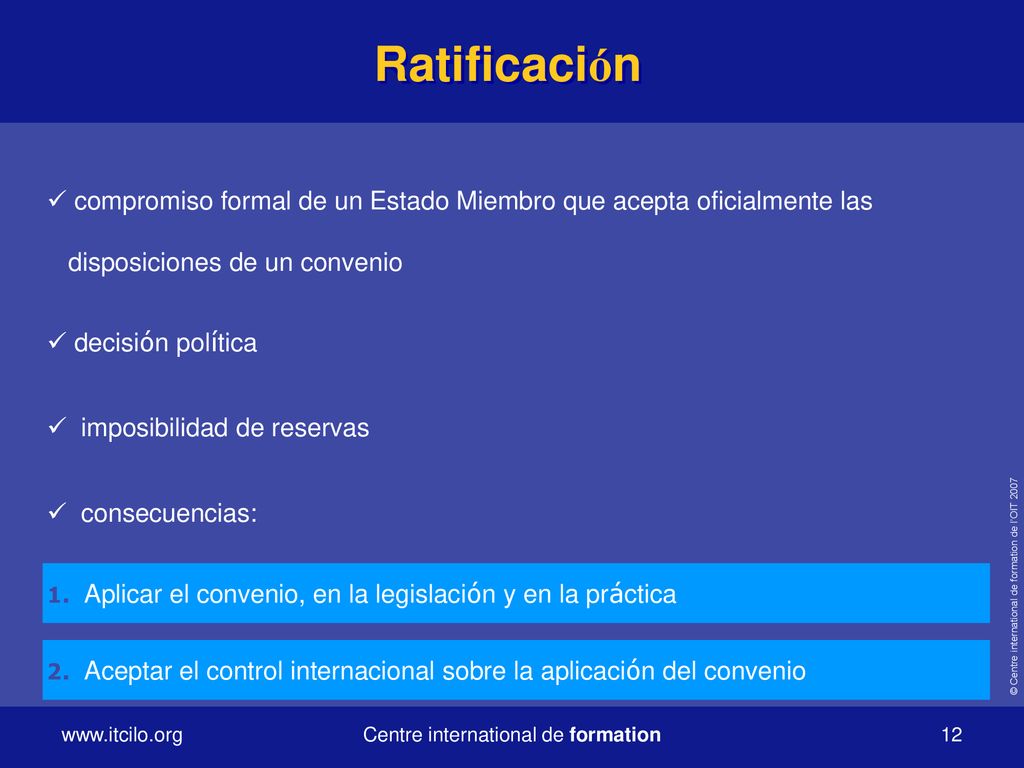 Ratificación

✓ compromiso formal de un Estado Miembro que acepta oficialmente las disposiciones de un convenio

✓ decisión política

✓ imposibilidad de reservas

✓ consecuencias:

1. Aplicar el convenio, en la legislación y en la práctica

2. Aceptar el control internacional sobre la aplicación del convenio

© Centre international de formation de l'OIT 2007

www.itcilo.org

Centre international de formation

12